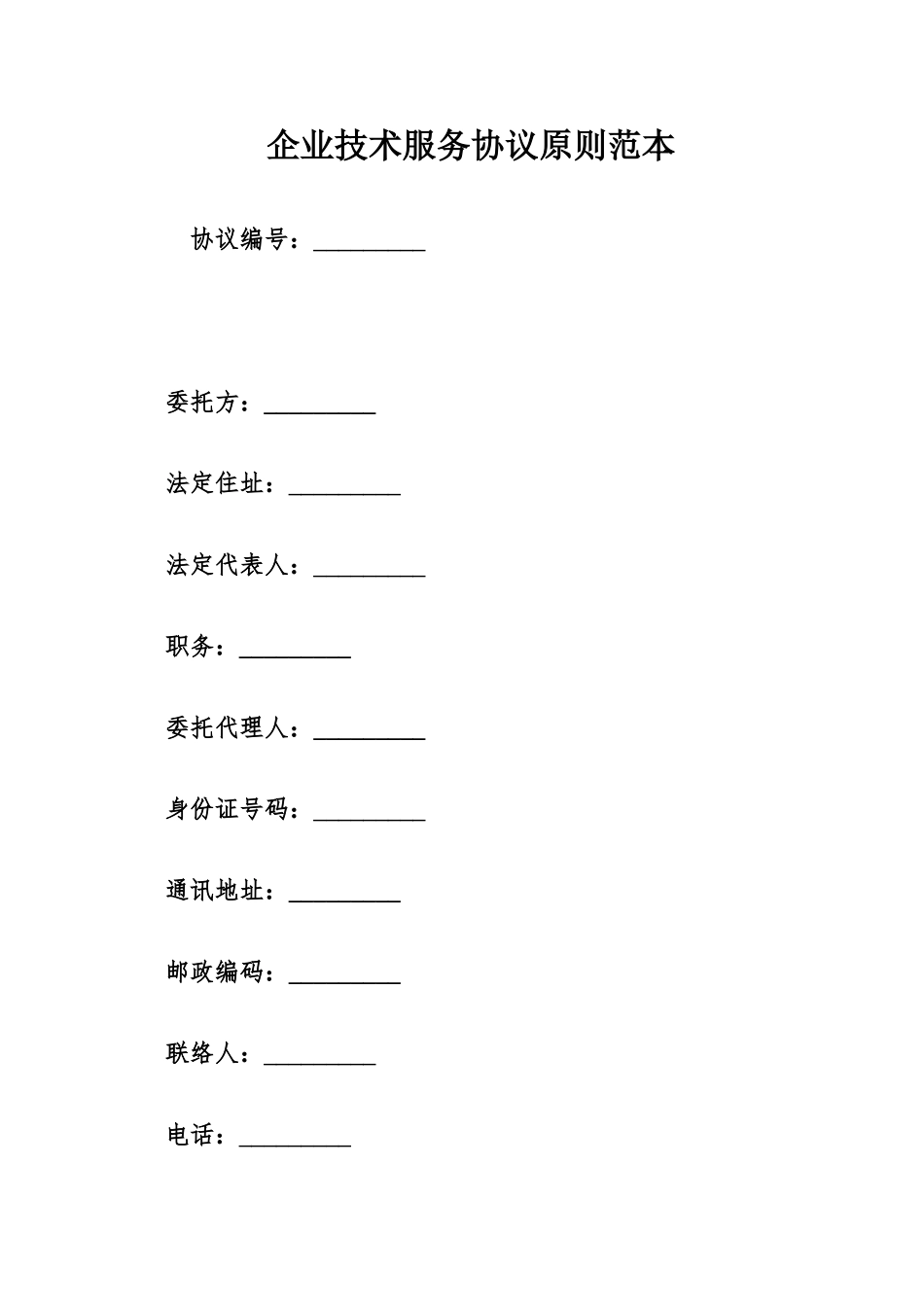 企业技术服务协议原则范本

协议编号：_________

委托方：_________

法定住址：_________

法定代表人：_________

职务：_________

委托代理人：_________

身份证号码：_________

通讯地址：_________

邮政编码：_________

联络人：_________

电话：_________